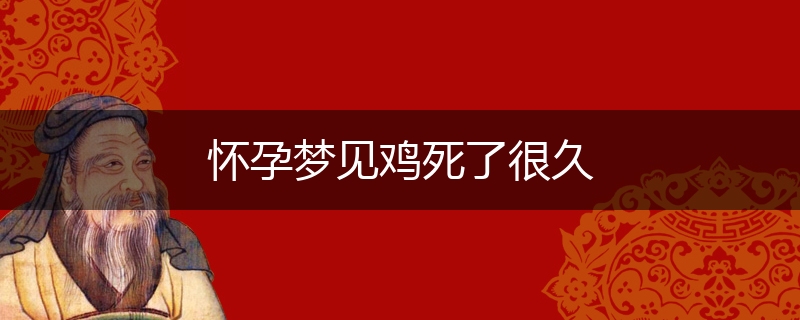 怀孕梦见鸡死了很久